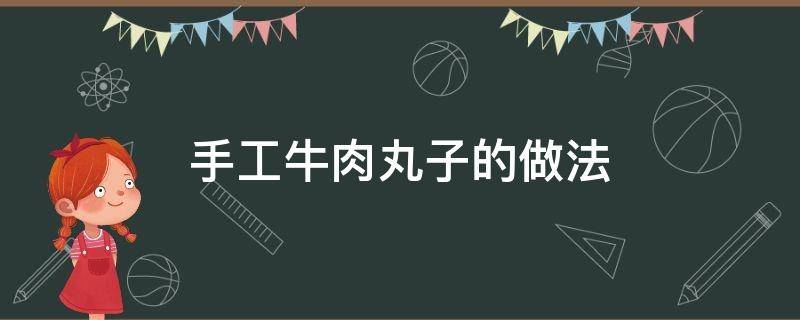 手工牛肉丸子的做法